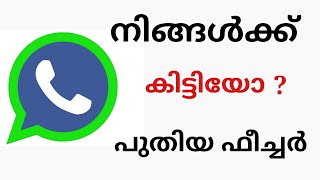 നിങ്ങൾക്ക്

കിട്ടിയോ ?

പുതിയ ഫീച്ചർ